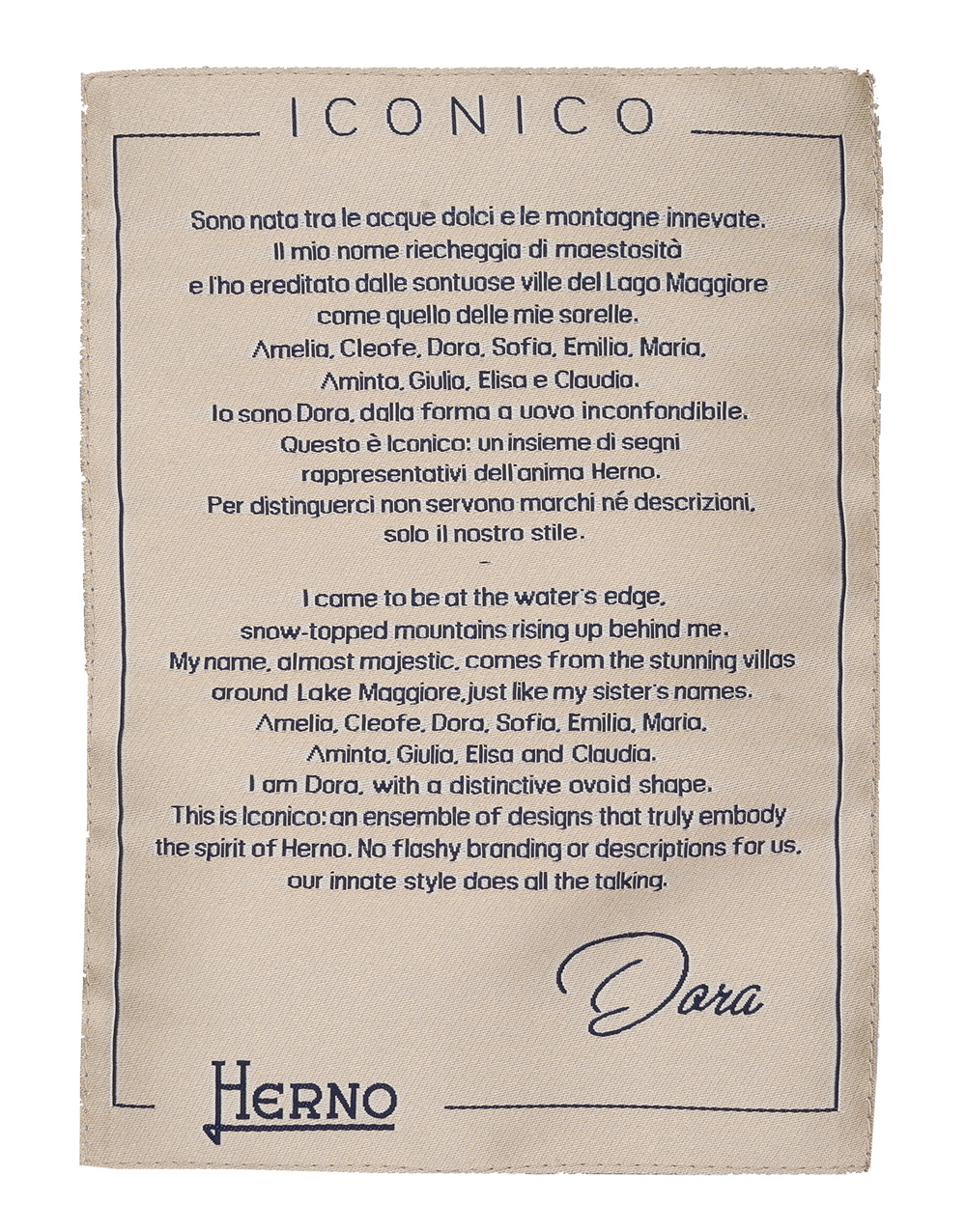 ICONICO

Sono nata tra le acque dolci e le montagne innevate.
Il mio nome riecheggia di maestosità
e l'ho ereditato dalle sontuose ville del Lago Maggiore
come quello delle mie sorelle.
Amelia, Cleofe, Dora, Sofia, Emilia, Maria,
Aminta, Giulia, Elisa e Claudia.
Io sono Dora, dalla forma a uovo inconfondibile.
Questo è Iconico: un insieme di segni
rappresentativi dell'anima Herno.
Per distinguerci non servono marchi né descrizioni,
solo il nostro stile.

-

I came to be at the water's edge,
snow-topped mountains rising up behind me.
My name, almost majestic, comes from the stunning villas
around Lake Maggiore, just like my sister's names.
Amelia, Cleofe, Dora, Sofia, Emilia, Maria,
Aminta, Giulia, Elisa and Claudia.
I am Dora, with a distinctive ovoid shape.
This is Iconico: an ensemble of designs that truly embody
the spirit of Herno. No flashy branding or descriptions for us,
our innate style does all the talking.

Dora

HERNO